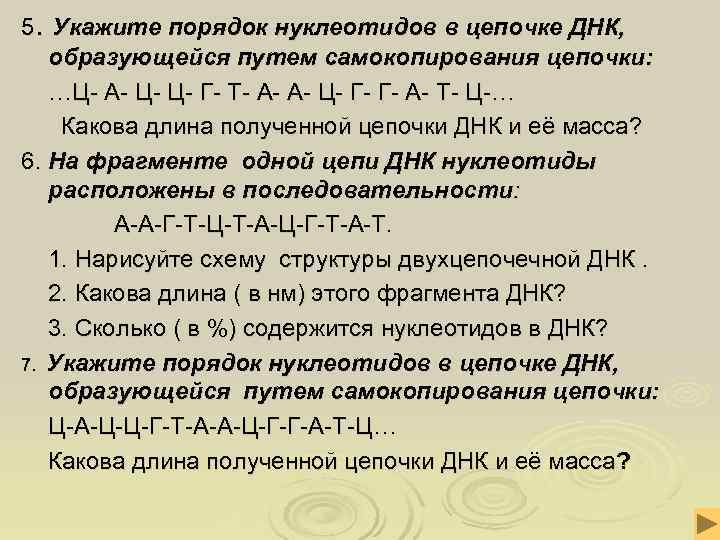 5. Укажите порядок нуклеотидов в цепочке ДНК, образующейся путем самокопирования цепочки:

…Ц- А- Ц- Ц- Г- Т- А- А- Ц- Г- Г- А- Т- Ц-…

Какова длина полученной цепочки ДНК и её масса?

6. На фрагменте одной цепи ДНК нуклеотиды расположены в последовательности:

А-А-Г-Т-Ц-Т-А-Ц-Г-Т-А-Т.

1. Нарисуйте схему структуры двухцепочечной ДНК .

2. Какова длина ( в нм) этого фрагмента ДНК?

3. Сколько ( в %) содержится нуклеотидов в ДНК?

7. Укажите порядок нуклеотидов в цепочке ДНК, образующейся путем самокопирования цепочки:

Ц-А-Ц-Ц-Г-Т-А-А-Ц-Г-Г-А-Т-Ц…

Какова длина полученной цепочки ДНК и её масса?